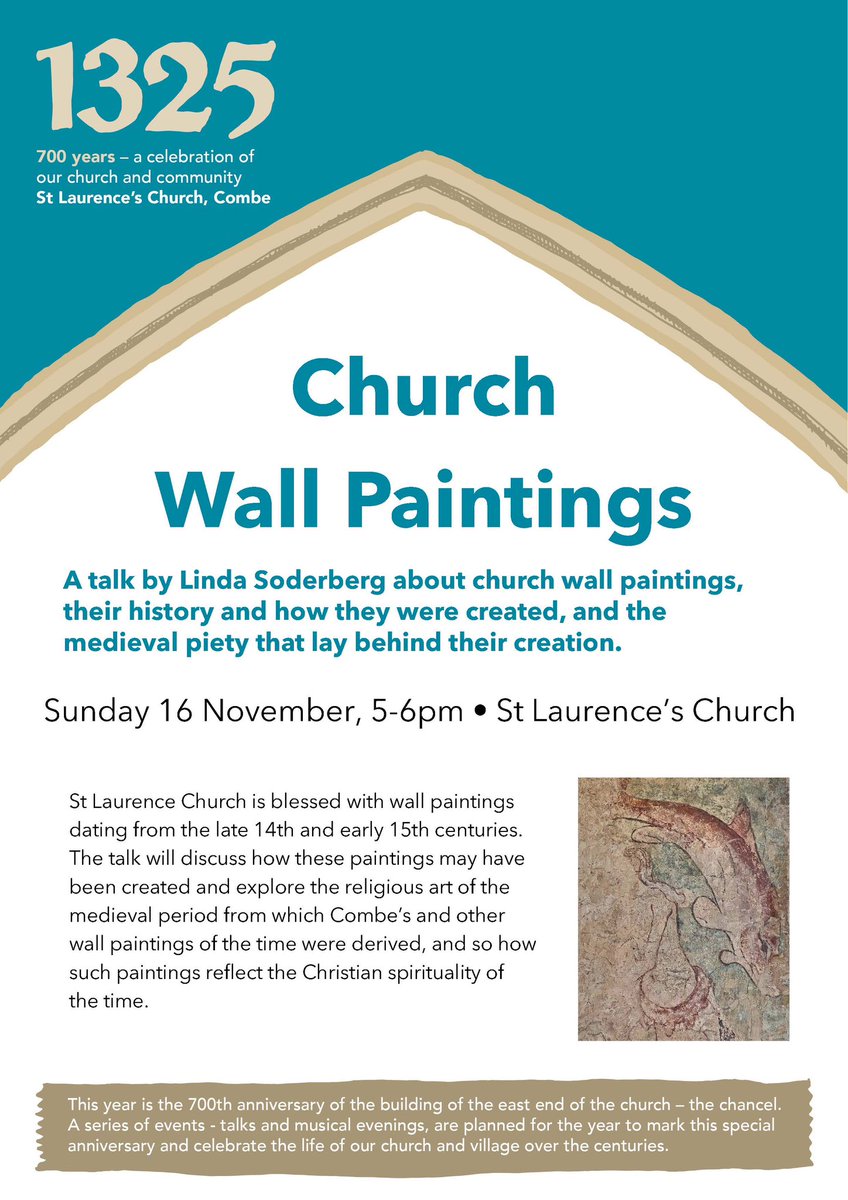 1325

700 years – a celebration of our church and community
St Laurence's Church, Combe

Church
Wall Paintings

A talk by Linda Soderberg about church wall paintings, their history and how they were created, and the medieval piety that lay behind their creation.

Sunday 16 November, 5-6pm • St Laurence's Church

St Laurence Church is blessed with wall paintings dating from the late 14th and early 15th centuries. The talk will discuss how these paintings may have been created and explore the religious art of the medieval period from which Combe's and other wall paintings of the time were derived, and so how such paintings reflect the Christian spirituality of the time.

This year is the 700th anniversary of the building of the east end of the church – the chancel. A series of events - talks and musical evenings, are planned for the year to mark this special anniversary and celebrate the life of our church and village over the centuries.